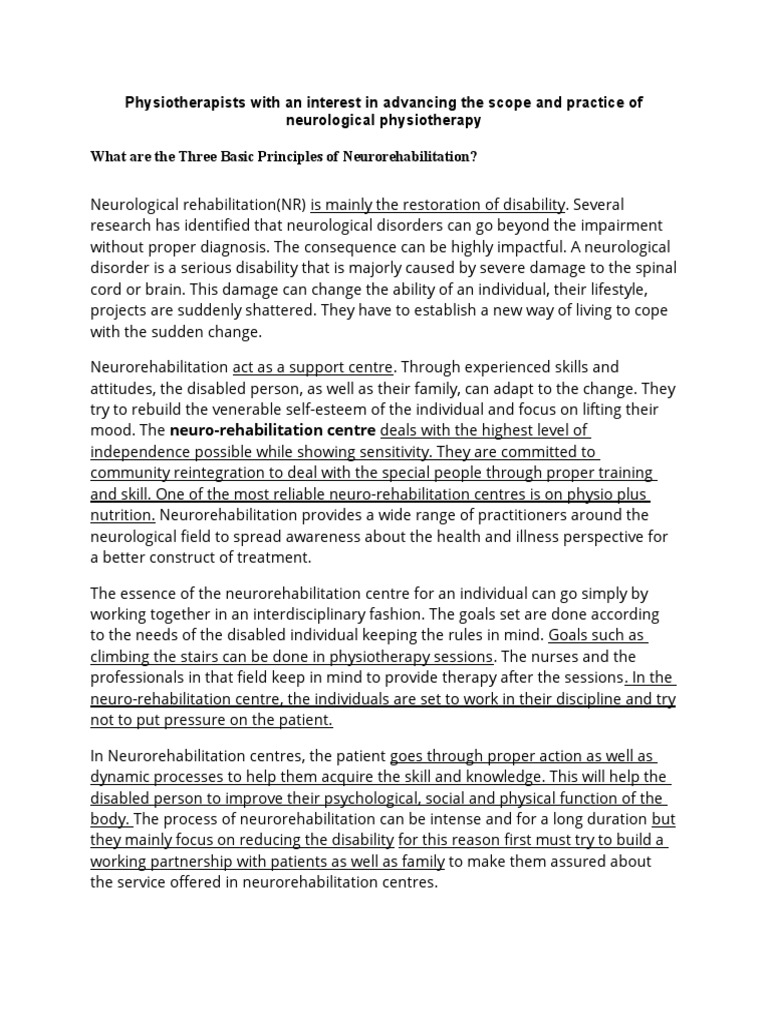 Physiotherapists with an interest in advancing the scope and practice of neurological physiotherapy

What are the Three Basic Principles of Neurorehabilitation?

Neurological rehabilitation(NR) is mainly the restoration of disability. Several research has identified that neurological disorders can go beyond the impairment without proper diagnosis. The consequence can be highly impactful. A neurological disorder is a serious disability that is majorly caused by severe damage to the spinal cord or brain. This damage can change the ability of an individual, their lifestyle, projects are suddenly shattered. They have to establish a new way of living to cope with the sudden change.

Neurorehabilitation act as a support centre. Through experienced skills and attitudes, the disabled person, as well as their family, can adapt to the change. They try to rebuild the venerable self-esteem of the individual and focus on lifting their mood. The neuro-rehabilitation centre deals with the highest level of independence possible while showing sensitivity. They are committed to community reintegration to deal with the special people through proper training and skill. One of the most reliable neuro-rehabilitation centres is on physio plus nutrition. Neurorehabilitation provides a wide range of practitioners around the neurological field to spread awareness about the health and illness perspective for a better construct of treatment.

The essence of the neurorehabilitation centre for an individual can go simply by working together in an interdisciplinary fashion. The goals set are done according to the needs of the disabled individual keeping the rules in mind. Goals such as climbing the stairs can be done in physiotherapy sessions. The nurses and the professionals in that field keep in mind to provide therapy after the sessions. In the neuro-rehabilitation centre, the individuals are set to work in their discipline and try not to put pressure on the patient.

In Neurorehabilitation centres, the patient goes through proper action as well as dynamic processes to help them acquire the skill and knowledge. This will help the disabled person to improve their psychological, social and physical function of the body. The process of neurorehabilitation can be intense and for a long duration but they mainly focus on reducing the disability for this reason first must try to build a working partnership with patients as well as family to make them assured about the service offered in neurorehabilitation centres.